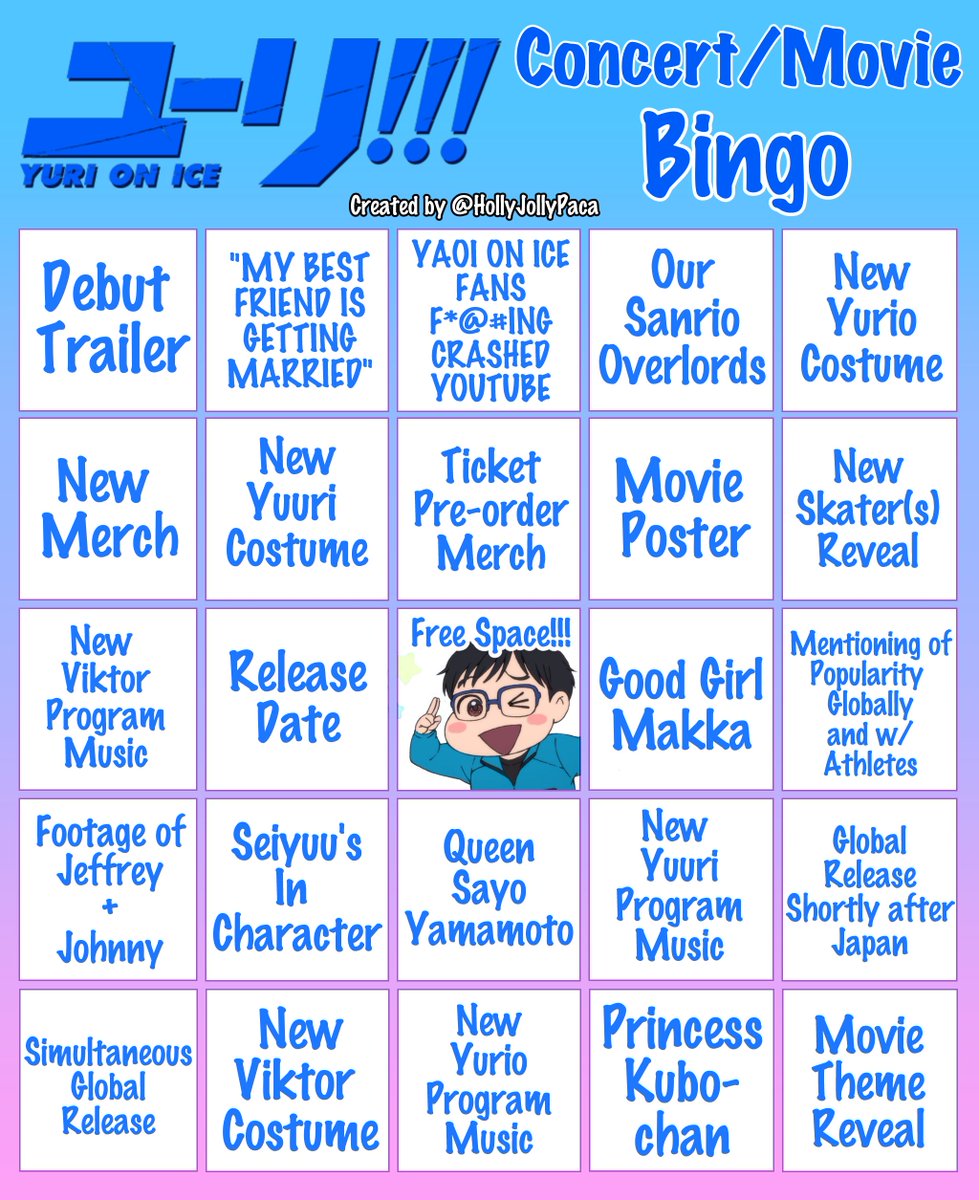 ユーリ!!!
YURI ON ICE

Concert/Movie Bingo

Created by @HollyJollyPaca

| Debut Trailer | "MY BEST FRIEND IS GETTING MARRIED" | YAOI ON ICE FANS F*@#ING CRASHED YOUTUBE | Our Sanrio Overlords | New Yurio Costume |
|---|---|---|---|---|
| New Merch | New Yuuri Costume | Ticket Pre-order Merch | Movie Poster | New Skater(s) Reveal |
| New Viktor Program Music | Release Date | Free Space!!! | Good Girl Makka | Mentioning of Popularity Globally and w/ Athletes |
| Footage of Jeffrey + Johnny | Seiyuu's In Character | Queen Sayo Yamamoto | New Yuuri Program Music | Global Release Shortly after Japan |
| Simultaneous Global Release | New Viktor Costume | New Yurio Program Music | Princess Kubo-chan | Movie Theme Reveal |